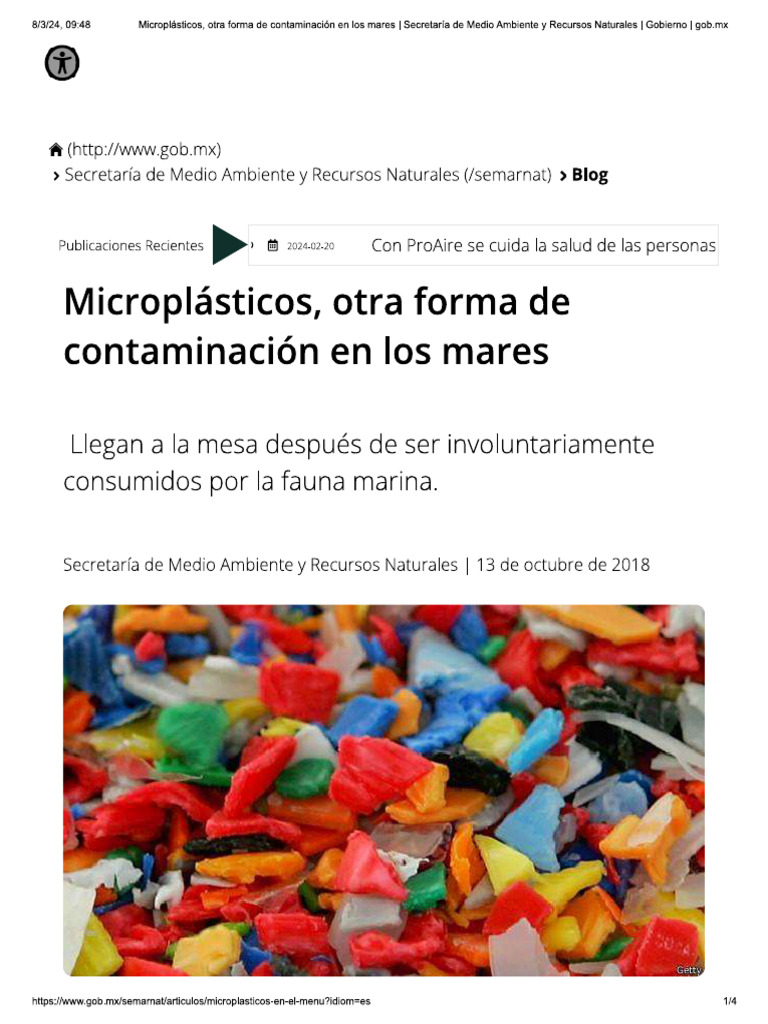 8/3/24, 09:48 Microplásticos, otra forma de contaminación en los mares | Secretaría de Medio Ambiente y Recursos Naturales | Gobierno | gob.mx

(http://www.gob.mx)
› Secretaría de Medio Ambiente y Recursos Naturales (/semarnat) › Blog

Publicaciones Recientes 2024-02-20 Con ProAire se cuida la salud de las personas

Microplásticos, otra forma de contaminación en los mares

Llegan a la mesa después de ser involuntariamente consumidos por la fauna marina.

Secretaría de Medio Ambiente y Recursos Naturales | 13 de octubre de 2018

Getty

https://www.gob.mx/semarnat/articulos/microplasticos-en-el-menu?idiom=es 1/4